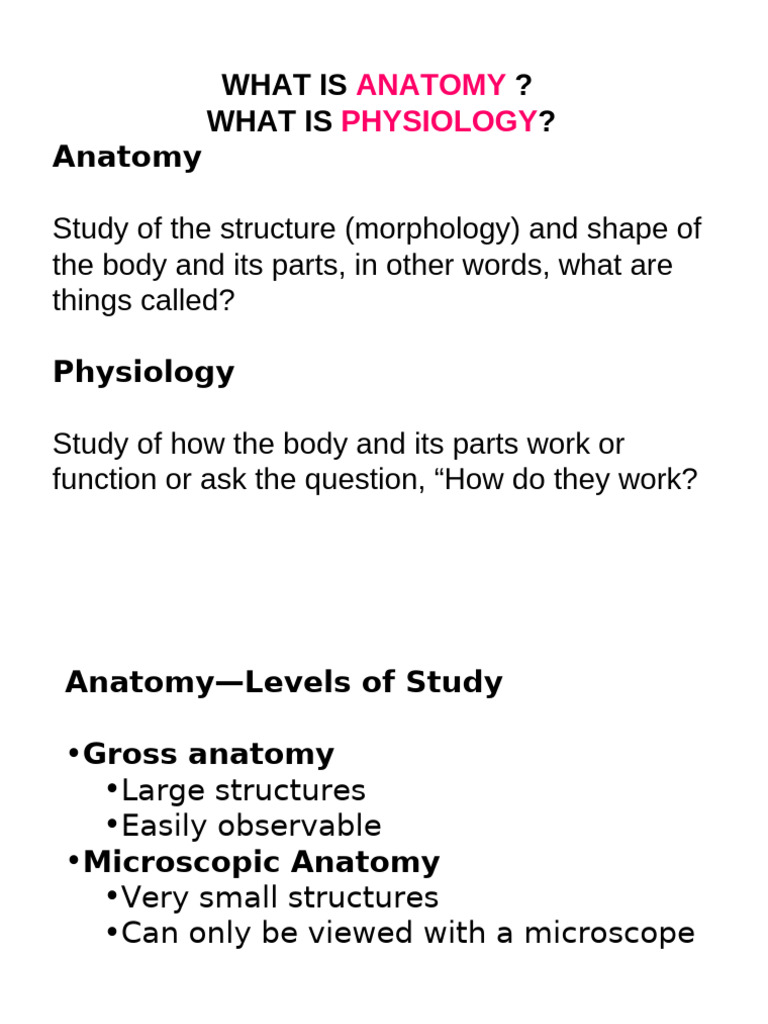 WHAT IS ANATOMY ?
WHAT IS PHYSIOLOGY?

Anatomy

Study of the structure (morphology) and shape of the body and its parts, in other words, what are things called?

Physiology

Study of how the body and its parts work or function or ask the question, “How do they work?

Anatomy—Levels of Study

•Gross anatomy
•Large structures
•Easily observable
•Microscopic Anatomy
•Very small structures
•Can only be viewed with a microscope